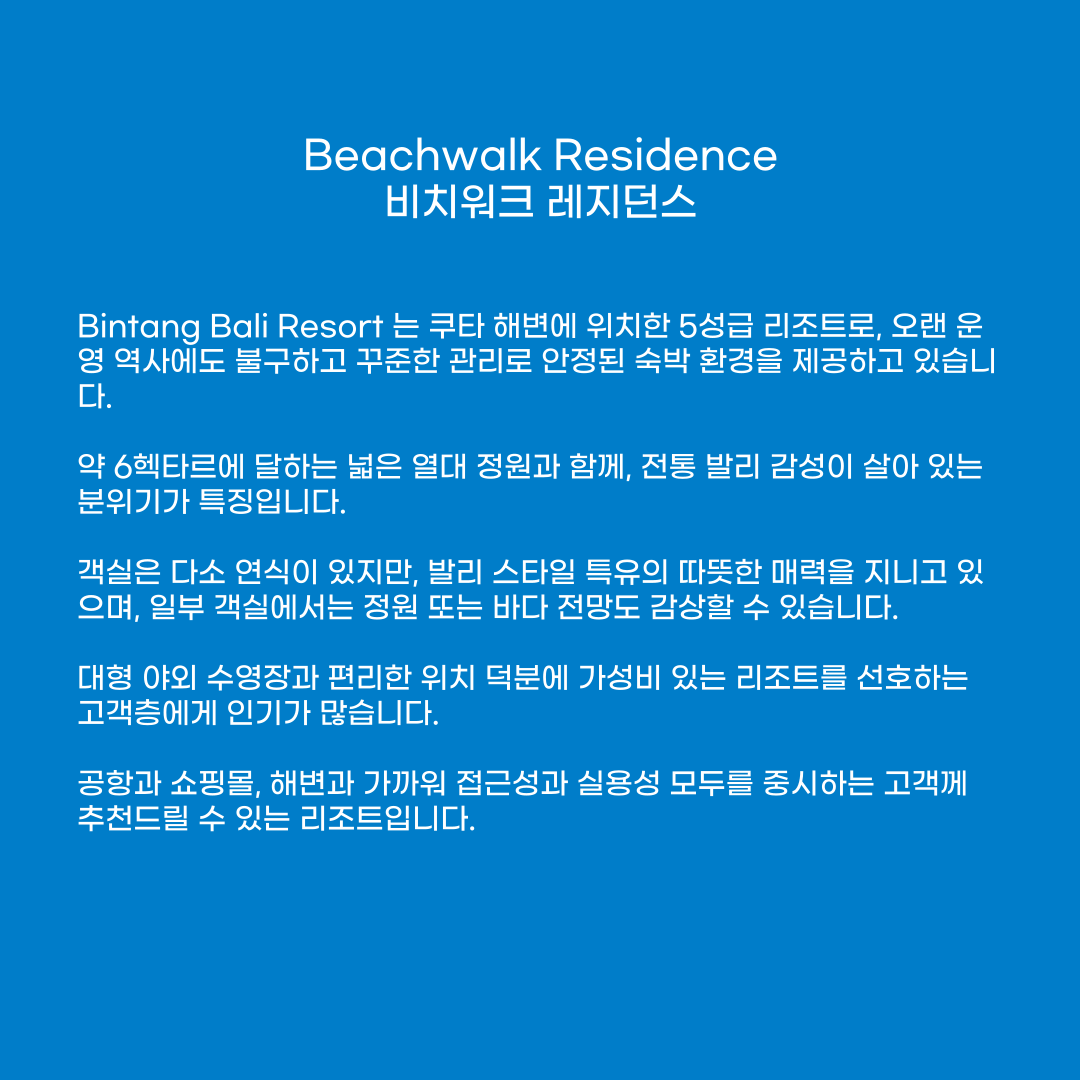 Beachwalk Residence
비치워크 레지던스

Bintang Bali Resort 는 쿠타 해변에 위치한 5성급 리조트로, 오랜 운영 역사에도 불구하고 꾸준한 관리로 안정된 숙박 환경을 제공하고 있습니다.

약 6헥타르에 달하는 넓은 열대 정원과 함께, 전통 발리 감성이 살아 있는 분위기가 특징입니다.

객실은 다소 연식이 있지만, 발리 스타일 특유의 따뜻한 매력을 지니고 있으며, 일부 객실에서는 정원 또는 바다 전망도 감상할 수 있습니다.

대형 야외 수영장과 편리한 위치 덕분에 가성비 있는 리조트를 선호하는 고객층에게 인기가 많습니다.

공항과 쇼핑몰, 해변과 가까워 접근성과 실용성 모두를 중시하는 고객께 추천드릴 수 있는 리조트입니다.